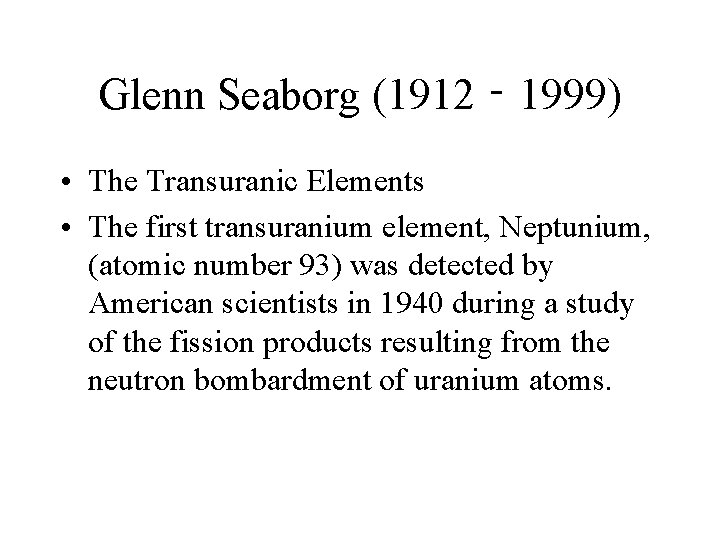 Glenn Seaborg (1912 - 1999)

• The Transuranic Elements
• The first transuranium element, Neptunium, (atomic number 93) was detected by American scientists in 1940 during a study of the fission products resulting from the neutron bombardment of uranium atoms.